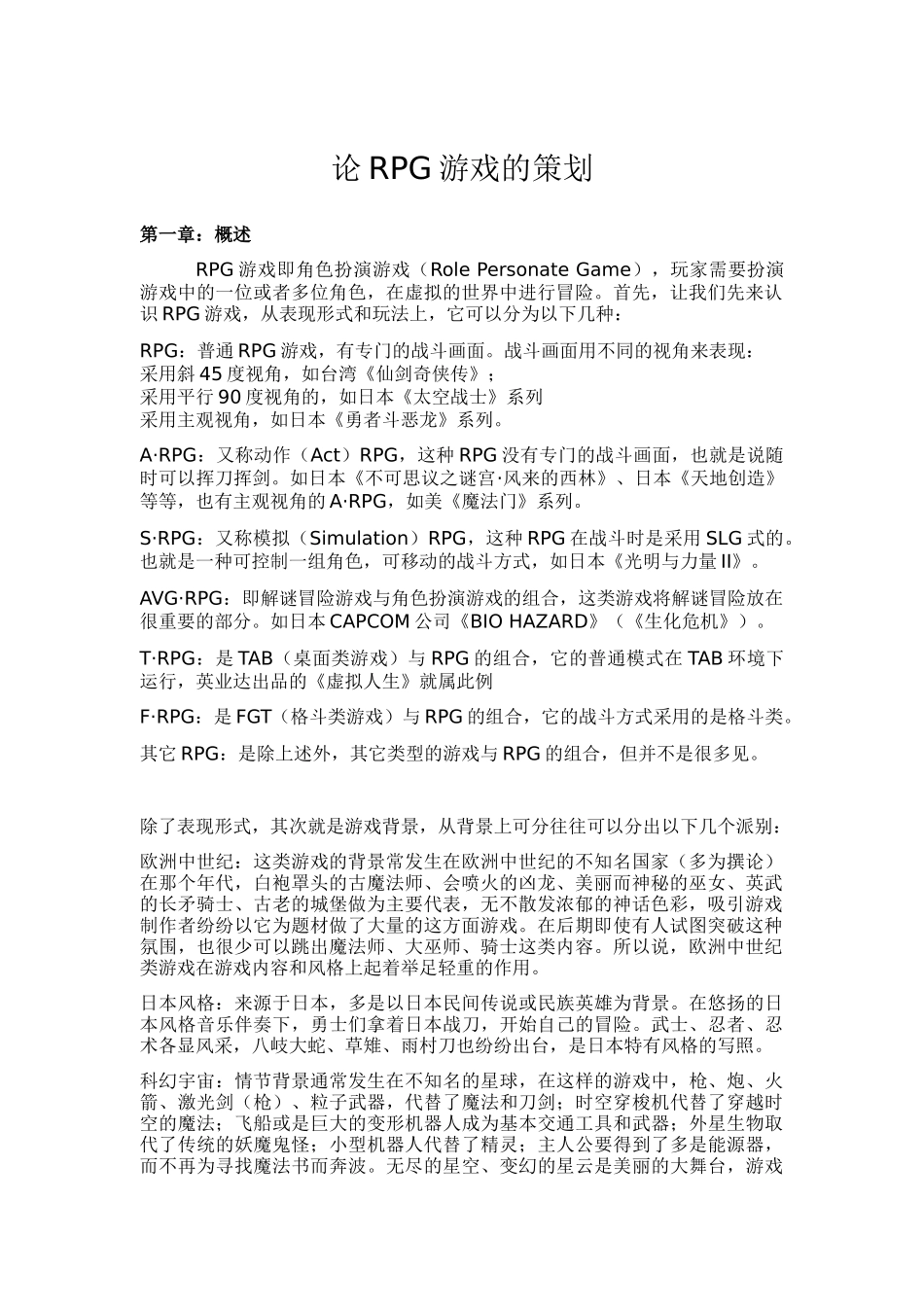 论 RPG 游戏的策划

第一章：概述

RPG 游戏即角色扮演游戏（Role Personate Game），玩家需要扮演游戏中的一位或者多位角色，在虚拟的世界中进行冒险。首先，让我们先来认识 RPG 游戏，从表现形式和玩法上，它可以分为以下几种：

RPG：普通 RPG 游戏，有专门的战斗画面。战斗画面用不同的视角来表现：
采用斜 45 度视角，如台湾《仙剑奇侠传》；
采用平行 90 度视角的，如日本《太空战士》系列
采用主观视角，如日本《勇者斗恶龙》系列。

A·RPG：又称动作（Act）RPG，这种 RPG 没有专门的战斗画面，也就是说随时可以挥刀挥剑。如日本《不可思议之谜宫·风来的西林》、日本《天地创造》等等，也有主观视角的 A·RPG，如美《魔法门》系列。

S·RPG：又称模拟（Simulation）RPG，这种 RPG 在战斗时是采用 SLG 式的。也就是一种可控制一组角色，可移动的战斗方式，如日本《光明与力量 II》。

AVG·RPG：即解谜冒险游戏与角色扮演游戏的组合，这类游戏将解谜冒险放在很重要的部分。如日本 CAPCOM 公司《BIO HAZARD》（《生化危机》）。

T·RPG：是 TAB（桌面类游戏）与 RPG 的组合，它的普通模式在 TAB 环境下运行，英业达出品的《虚拟人生》就属此例

F·RPG：是 FGT（格斗类游戏）与 RPG 的组合，它的战斗方式采用的是格斗类。

其它 RPG：是除上述外，其它类型的游戏与 RPG 的组合，但并不是很多见。

除了表现形式，其次就是游戏背景，从背景上可分往往可以分出以下几个派别：

欧洲中世纪：这类游戏的背景常发生在欧洲中世纪的不知名国家（多为撰论）在那个年代，白袍罩头的古魔法师、会喷火的凶龙、美丽而神秘的巫女、英武的长矛骑士、古老的城堡做为主要代表，无不散发浓郁的神话色彩，吸引游戏制作者纷纷以它为题材做了大量的这方面游戏。在后期即使有人试图突破这种氛围，也很少可以跳出魔法师、大巫师、骑士这类内容。所以说，欧洲中世纪类游戏在游戏内容和风格上起着举足轻重的作用。

日本风格：来源于日本，多是以日本民间传说或民族英雄为背景。在悠扬的日本风格音乐伴奏下，勇士们拿着日本战刀，开始自己的冒险。武士、忍者、忍术各显风采，八岐大蛇、草雉、雨村刀也纷纷出台，是日本特有风格的写照。

科幻宇宙：情节背景通常发生在不知名的星球，在这样的游戏中，枪、炮、火箭、激光剑（枪）、粒子武器，代替了魔法和刀剑；时空穿梭机代替了穿越时空的魔法；飞船或是巨大的变形机器人成为基本交通工具和武器；外星生物取代了传统的妖魔鬼怪；小型机器人代替了精灵；主人公要得到了多是能源器，而不再为寻找魔法书而奔波。无尽的星空、变幻的星云是美丽的大舞台，游戏